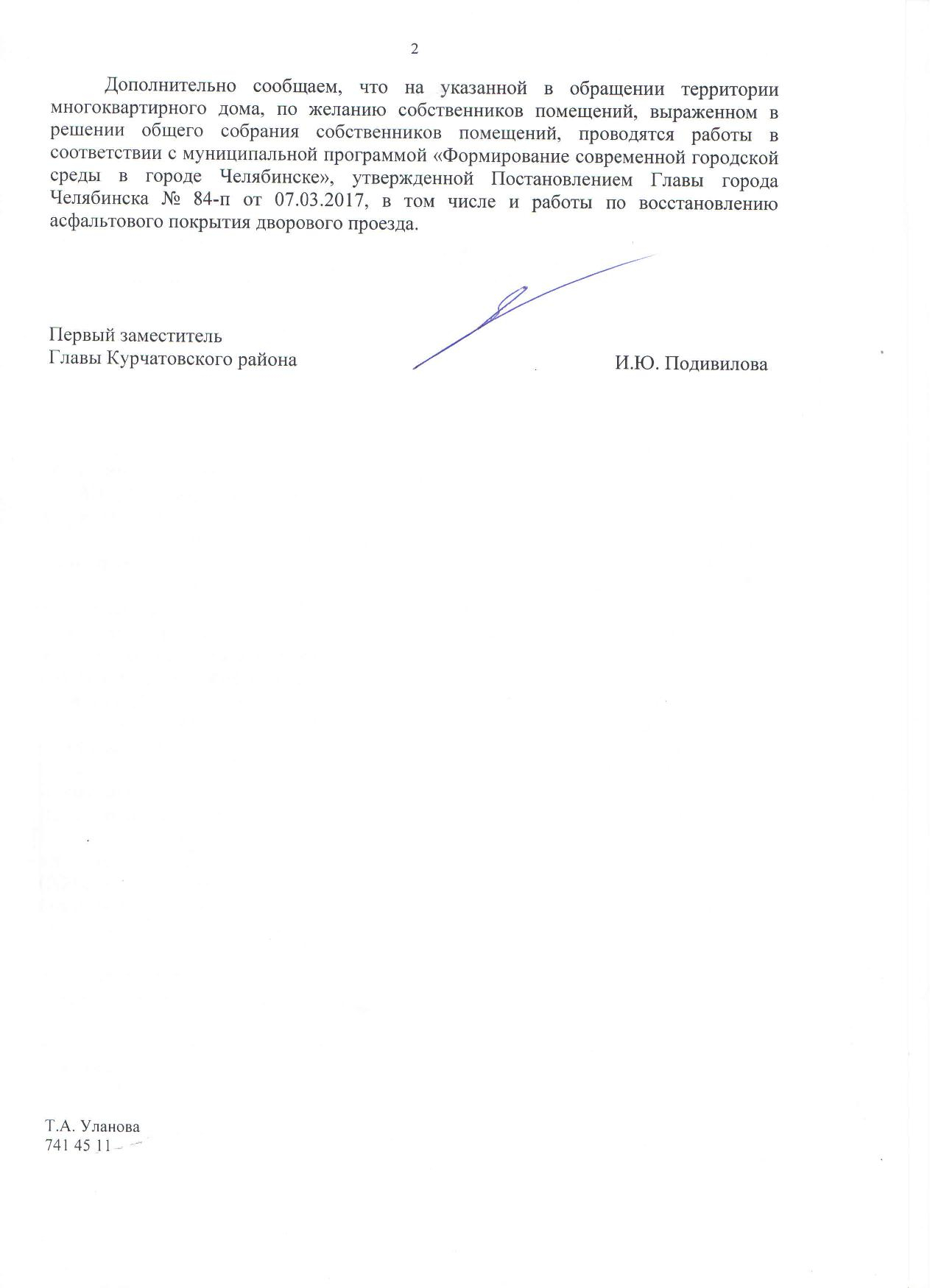 2

Дополнительно сообщаем, что на указанной в обращении территории многоквартирного дома, по желанию собственников помещений, выраженном в решении общего собрания собственников помещений, проводятся работы в соответствии с муниципальной программой «Формирование современной городской среды в городе Челябинске», утвержденной Постановлением Главы города Челябинска № 84-п от 07.03.2017, в том числе и работы по восстановлению асфальтового покрытия дворового проезда.

Первый заместитель
Главы Курчатовского района

И.Ю. Подивилова

Т.А. Уланова
741 45 11